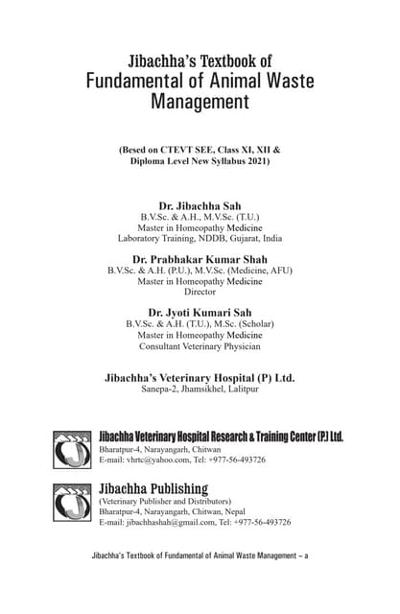 Jibachha's Textbook of
Fundamental of Animal Waste Management

(Besed on CTEVT SEE, Class XI, XII & Diploma Level New Syllabus 2021)

Dr. Jibachha Sah
B.V.Sc. & A.H., M.V.Sc. (T.U.)
Master in Homeopathy Medicine
Laboratory Training, NDDB, Gujarat, India

Dr. Prabhakar Kumar Shah
B.V.Sc. & A.H. (P.U.), M.V.Sc. (Medicine, AFU)
Master in Homeopathy Medicine
Director

Dr. Jyoti Kumari Sah
B.V.Sc. & A.H. (T.U.), M.Sc. (Scholar)
Master in Homeopathy Medicine
Consultant Veterinary Physician

Jibachha's Veterinary Hospital (P) Ltd.
Sanepa-2, Jhamsikhel, Lalitpur

Jibachha Veterinary Hospital Research & Training Center (P.) Ltd.
Bharatpur-4, Narayangarh, Chitwan
E-mail: vhrtc@yahoo.com, Tel: +977-56-493726

Jibachha Publishing
(Veterinary Publisher and Distributors)
Bharatpur-4, Narayangarh, Chitwan, Nepal
E-mail: jibachhashah@gmail.com, Tel: +977-56-493726

Jibachha's Textbook of Fundamental of Animal Waste Management – a